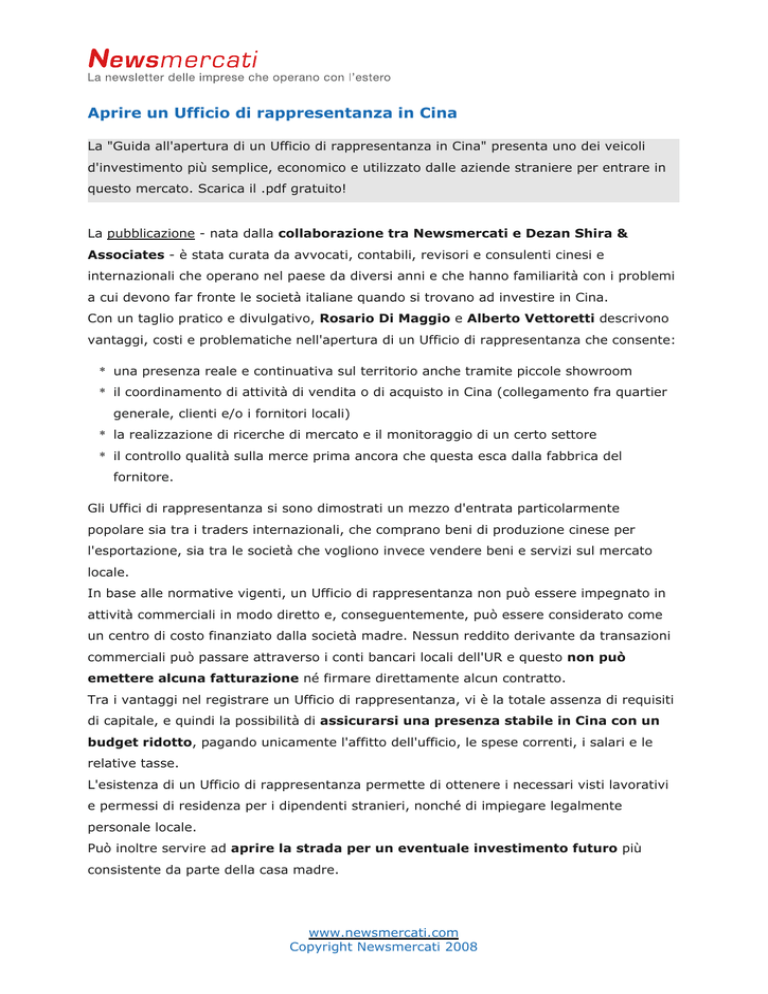 Newsmercati
La newsletter delle imprese che operano con l'estero

Aprire un Ufficio di rappresentanza in Cina

La "Guida all'apertura di un Ufficio di rappresentanza in Cina" presenta uno dei veicoli d'investimento più semplice, economico e utilizzato dalle aziende straniere per entrare in questo mercato. Scarica il .pdf gratuito!

La pubblicazione - nata dalla collaborazione tra Newsmercati e Dezan Shira & Associates - è stata curata da avvocati, contabili, revisori e consulenti cinesi e internazionali che operano nel paese da diversi anni e che hanno familiarità con i problemi a cui devono far fronte le società italiane quando si trovano ad investire in Cina.
Con un taglio pratico e divulgativo, Rosario Di Maggio e Alberto Vettoretti descrivono vantaggi, costi e problematiche nell'apertura di un Ufficio di rappresentanza che consente:

* una presenza reale e continuativa sul territorio anche tramite piccole showroom
* il coordinamento di attività di vendita o di acquisto in Cina (collegamento fra quartier generale, clienti e/o i fornitori locali)
* la realizzazione di ricerche di mercato e il monitoraggio di un certo settore
* il controllo qualità sulla merce prima ancora che questa esca dalla fabbrica del fornitore.

Gli Uffici di rappresentanza si sono dimostrati un mezzo d'entrata particolarmente popolare sia tra i traders internazionali, che comprano beni di produzione cinese per l'esportazione, sia tra le società che vogliono invece vendere beni e servizi sul mercato locale.
In base alle normative vigenti, un Ufficio di rappresentanza non può essere impegnato in attività commerciali in modo diretto e, conseguentemente, può essere considerato come un centro di costo finanziato dalla società madre. Nessun reddito derivante da transazioni commerciali può passare attraverso i conti bancari locali dell'UR e questo non può emettere alcuna fatturazione né firmare direttamente alcun contratto.
Tra i vantaggi nel registrare un Ufficio di rappresentanza, vi è la totale assenza di requisiti di capitale, e quindi la possibilità di assicurarsi una presenza stabile in Cina con un budget ridotto, pagando unicamente l'affitto dell'ufficio, le spese correnti, i salari e le relative tasse.
L'esistenza di un Ufficio di rappresentanza permette di ottenere i necessari visti lavorativi e permessi di residenza per i dipendenti stranieri, nonché di impiegare legalmente personale locale.
Può inoltre servire ad aprire la strada per un eventuale investimento futuro più consistente da parte della casa madre.

www.newsmercati.com
Copyright Newsmercati 2008